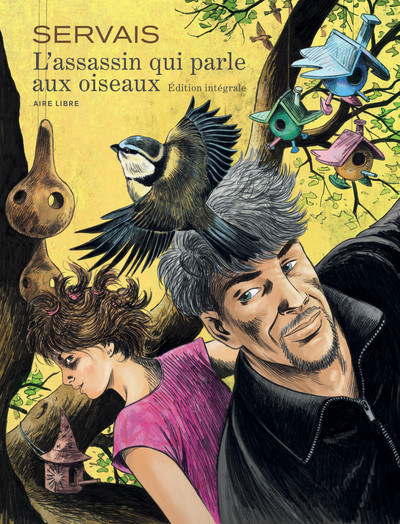 SERVAIS
L'assassin qui parle aux oiseaux Édition intégrale
AIRE LIBRE